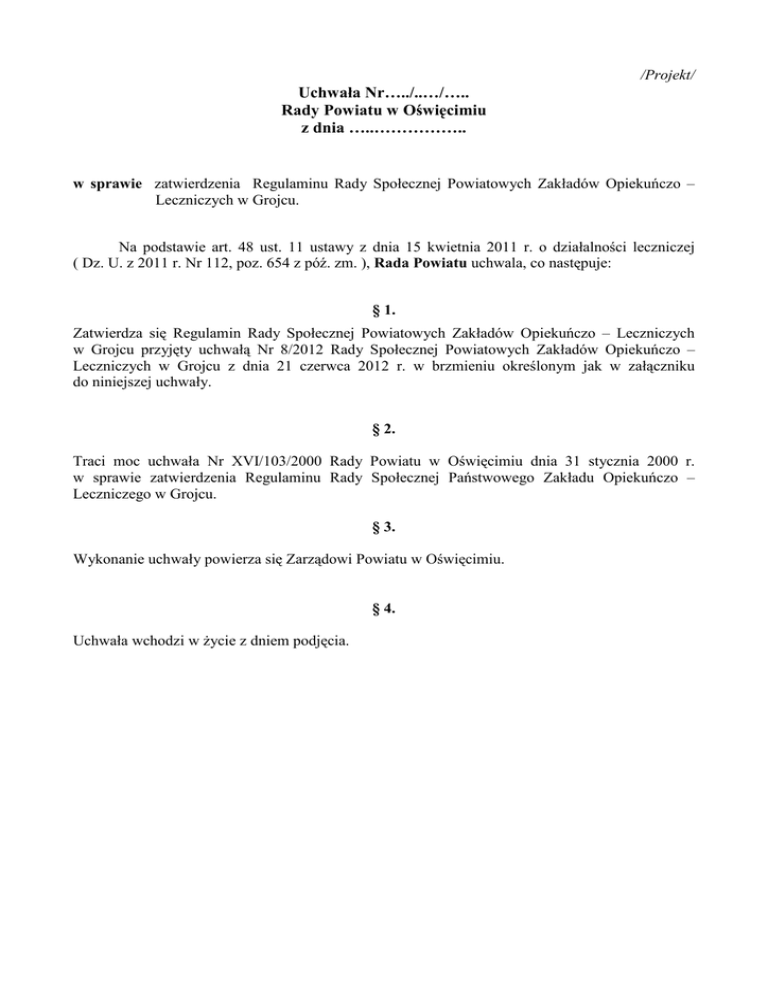 /Projekt/

Uchwała Nr…../..…/…..
Rady Powiatu w Oświęcimiu
z dnia …..……………..

w sprawie zatwierdzenia Regulaminu Rady Społecznej Powiatowych Zakładów Opiekuńczo – Leczniczych w Grojcu.

Na podstawie art. 48 ust. 11 ustawy z dnia 15 kwietnia 2011 r. o działalności leczniczej ( Dz. U. z 2011 r. Nr 112, poz. 654 z póź. zm. ), Rada Powiatu uchwala, co następuje:

§ 1.

Zatwierdza się Regulamin Rady Społecznej Powiatowych Zakładów Opiekuńczo – Leczniczych w Grojcu przyjęty uchwałą Nr 8/2012 Rady Społecznej Powiatowych Zakładów Opiekuńczo – Leczniczych w Grojcu z dnia 21 czerwca 2012 r. w brzmieniu określonym jak w załączniku do niniejszej uchwały.

§ 2.

Traci moc uchwała Nr XVI/103/2000 Rady Powiatu w Oświęcimiu dnia 31 stycznia 2000 r. w sprawie zatwierdzenia Regulaminu Rady Społecznej Państwowego Zakładu Opiekuńczo – Leczniczego w Grojcu.

§ 3.

Wykonanie uchwały powierza się Zarządowi Powiatu w Oświęcimiu.

§ 4.

Uchwała wchodzi w życie z dniem podjęcia.